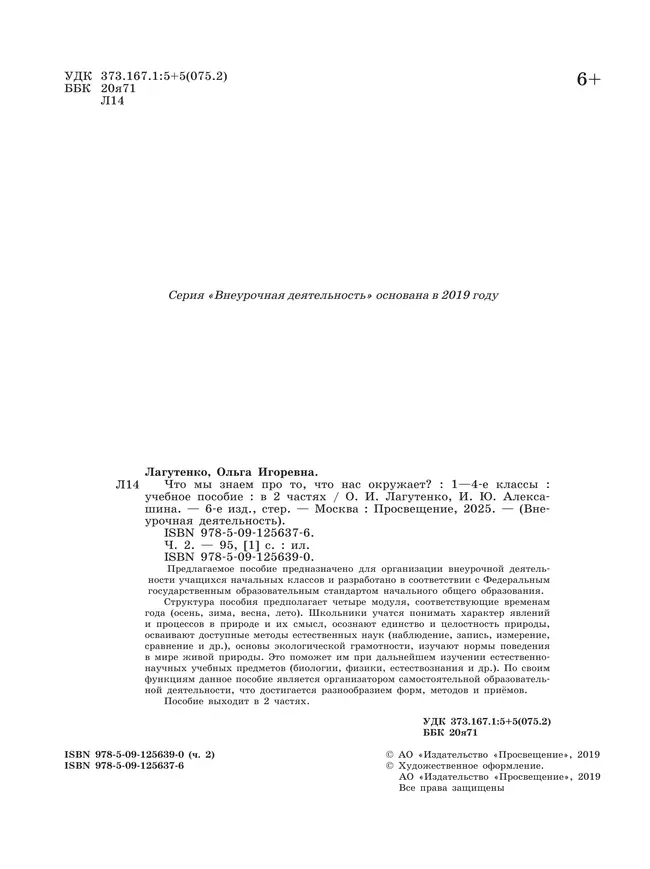 УДК 373.167.1:5+5(075.2)
ББК 20я71
Л14

6+

Серия «Внеурочная деятельность» основана в 2019 году

Лагутенко, Ольга Игоревна.
Л14 Что мы знаем про то, что нас окружает? : 1—4-е классы : учебное пособие : в 2 частях / О. И. Лагутенко, И. Ю. Алексашина. — 6-е изд., стер. — Москва : Просвещение, 2025. — (Внеурочная деятельность).
ISBN 978-5-09-125637-6.
Ч. 2. — 95, [1] с. : ил.
ISBN 978-5-09-125639-0.

Предлагаемое пособие предназначено для организации внеурочной деятельности учащихся начальных классов и разработано в соответствии с Федеральным государственным образовательным стандартом начального общего образования.

Структура пособия предполагает четыре модуля, соответствующие временам года (осень, зима, весна, лето). Школьники учатся понимать характер явлений и процессов в природе и их смысл, осознают единство и целостность природы, осваивают доступные методы естественных наук (наблюдение, запись, измерение, сравнение и др.), основы экологической грамотности, изучают нормы поведения в мире живой природы. Это поможет им при дальнейшем изучении естественнонаучных учебных предметов (биологии, физики, естествознания и др.). По своим функциям данное пособие является организатором самостоятельной образовательной деятельности, что достигается разнообразием форм, методов и приёмов.

Пособие выходит в 2 частях.

УДК 373.167.1:5+5(075.2)
ББК 20я71

ISBN 978-5-09-125639-0 (ч. 2)
ISBN 978-5-09-125637-6

© АО «Издательство «Просвещение», 2019
© Художественное оформление.
АО «Издательство «Просвещение», 2019
Все права защищены